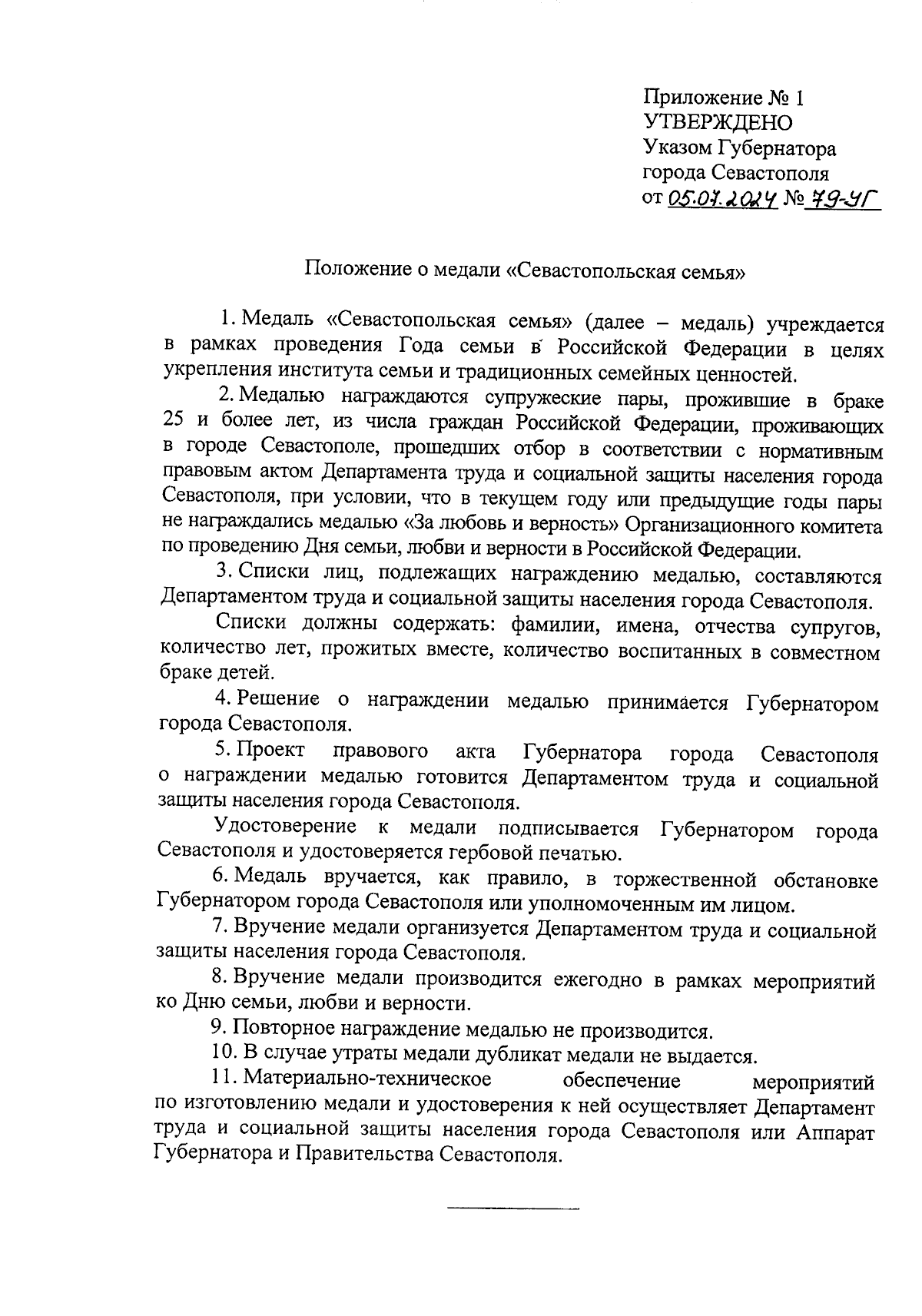 Приложение № 1
УТВЕРЖДЕНО
Указом Губернатора
города Севастополя
от 05.07.2024 № 79-УГ

Положение о медали «Севастопольская семья»

1. Медаль «Севастопольская семья» (далее – медаль) учреждается в рамках проведения Года семьи в Российской Федерации в целях укрепления института семьи и традиционных семейных ценностей.

2. Медалью награждаются супружеские пары, прожившие в браке 25 и более лет, из числа граждан Российской Федерации, проживающих в городе Севастополе, прошедших отбор в соответствии с нормативным правовым актом Департамента труда и социальной защиты населения города Севастополя, при условии, что в текущем году или предыдущие годы пары не награждались медалью «За любовь и верность» Организационного комитета по проведению Дня семьи, любви и верности в Российской Федерации.

3. Списки лиц, подлежащих награждению медалью, составляются Департаментом труда и социальной защиты населения города Севастополя.

Списки должны содержать: фамилии, имена, отчества супругов, количество лет, прожитых вместе, количество воспитанных в совместном браке детей.

4. Решение о награждении медалью принимается Губернатором города Севастополя.

5. Проект правового акта Губернатора города Севастополя о награждении медалью готовится Департаментом труда и социальной защиты населения города Севастополя.

Удостоверение к медали подписывается Губернатором города Севастополя и удостоверяется гербовой печатью.

6. Медаль вручается, как правило, в торжественной обстановке Губернатором города Севастополя или уполномоченным им лицом.

7. Вручение медали организуется Департаментом труда и социальной защиты населения города Севастополя.

8. Вручение медали производится ежегодно в рамках мероприятий ко Дню семьи, любви и верности.

9. Повторное награждение медалью не производится.

10. В случае утраты медали дубликат медали не выдается.

11. Материально-техническое обеспечение мероприятий по изготовлению медали и удостоверения к ней осуществляет Департамент труда и социальной защиты населения города Севастополя или Аппарат Губернатора и Правительства Севастополя.